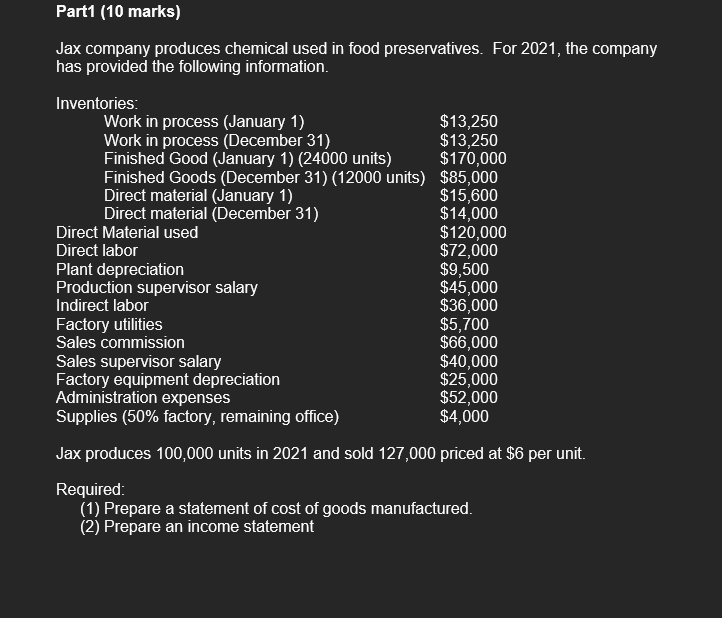 Part1 (10 marks)

Jax company produces chemical used in food preservatives. For 2021, the company has provided the following information.

Inventories:

| | |
|---|---|
| Work in process (January 1) | \$13,250 |
| Work in process (December 31) | \$13,250 |
| Finished Good (January 1) (24000 units) | \$170,000 |
| Finished Goods (December 31) (12000 units) | \$85,000 |
| Direct material (January 1) | \$15,600 |
| Direct material (December 31) | \$14,000 |
| Direct Material used | \$120,000 |
| Direct labor | \$72,000 |
| Plant depreciation | \$9,500 |
| Production supervisor salary | \$45,000 |
| Indirect labor | \$36,000 |
| Factory utilities | \$5,700 |
| Sales commission | \$66,000 |
| Sales supervisor salary | \$40,000 |
| Factory equipment depreciation | \$25,000 |
| Administration expenses | \$52,000 |
| Supplies (50% factory, remaining office) | \$4,000 |

Jax produces 100,000 units in 2021 and sold 127,000 priced at \$6 per unit.

Required:
(1) Prepare a statement of cost of goods manufactured.
(2) Prepare an income statement